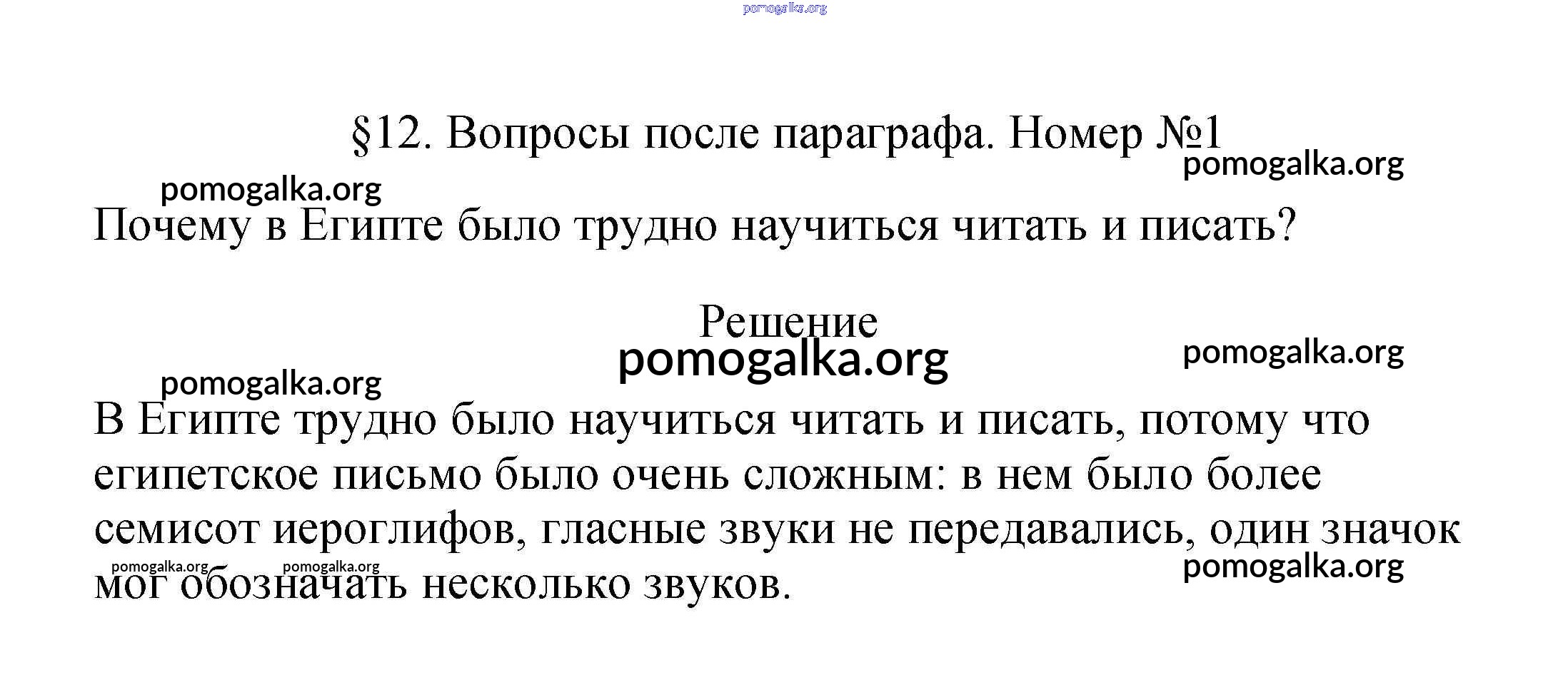 §12. Вопросы после параграфа. Номер №1

Почему в Египте было трудно научиться читать и писать?

Решение

В Египте трудно было научиться читать и писать, потому что египетское письмо было очень сложным: в нем было более семисот иероглифов, гласные звуки не передавались, один значок мог обозначать несколько звуков.

pomogalka.org